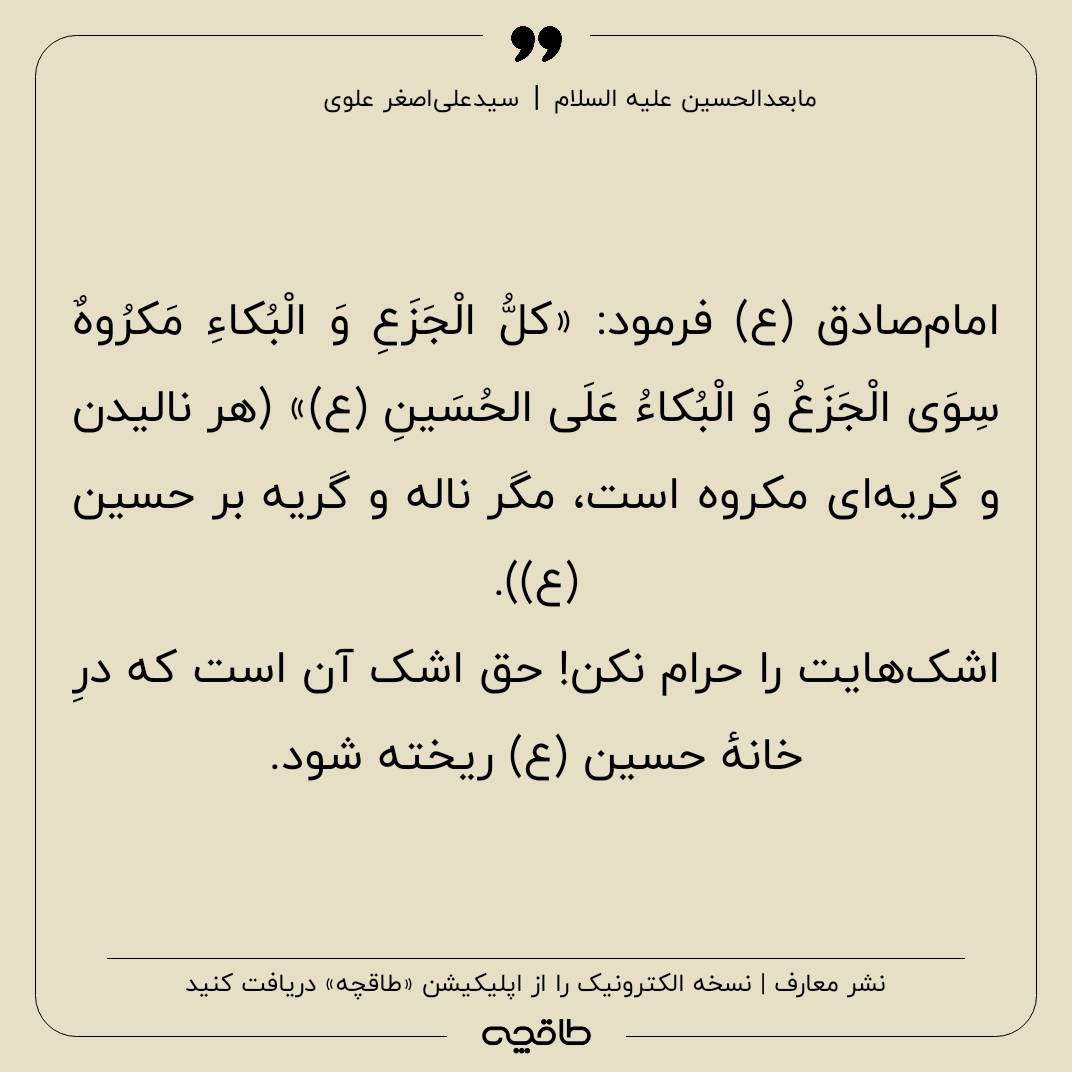 مابعدالحسین علیه السلام | سیدعلی‌اصغر علوی

امام‌صادق (ع) فرمود: «کلُّ الْجَزَعِ وَ الْبُکاءِ مَکرُوهٌ سِوَی الْجَزَعُ وَ الْبُکاءُ عَلَی الحُسَینِ (ع)» (هر نالیدن و گریه‌ای مکروه است، مگر ناله و گریه بر حسین (ع)).

اشک‌هایت را حرام نکن! حق اشک آن است که درِ خانهٔ حسین (ع) ریخته شود.

نشر معارف | نسخه الکترونیک را از اپلیکیشن «طاقچه» دریافت کنید

طاقچه